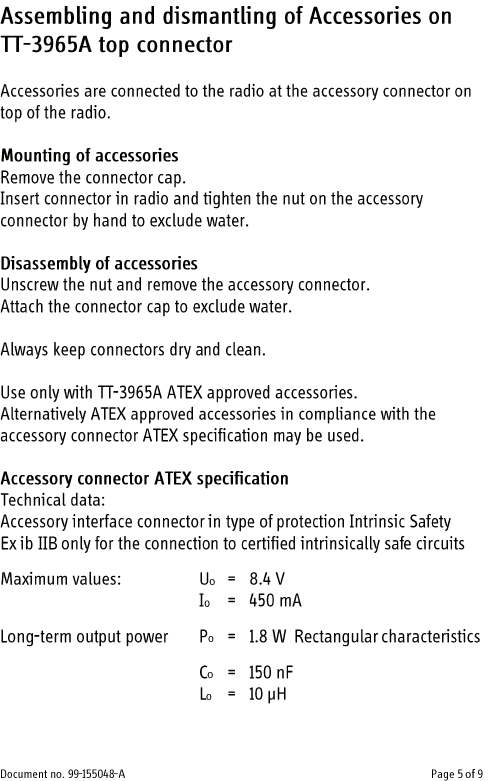 Assembling and dismantling of Accessories on TT-3965A top connector

Accessories are connected to the radio at the accessory connector on top of the radio.

Mounting of accessories
Remove the connector cap.
Insert connector in radio and tighten the nut on the accessory connector by hand to exclude water.

Disassembly of accessories
Unscrew the nut and remove the accessory connector.
Attach the connector cap to exclude water.

Always keep connectors dry and clean.

Use only with TT-3965A ATEX approved accessories.
Alternatively ATEX approved accessories in compliance with the accessory connector ATEX specification may be used.

Accessory connector ATEX specification
Technical data:
Accessory interface connector in type of protection Intrinsic Safety Ex ib IIB only for the connection to certified intrinsically safe circuits

Maximum values: $U_o$ = 8.4 V
$I_o$ = 450 mA

Long-term output power $P_o$ = 1.8 W Rectangular characteristics

$C_o$ = 150 nF
$L_o$ = 10 μH

Document no. 99-155048-A

Page 5 of 9